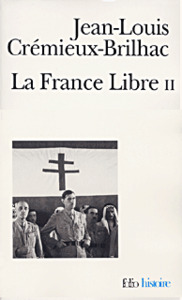 Jean-Louis Crémieux-Brilhac

La France Libre II

folio histoire